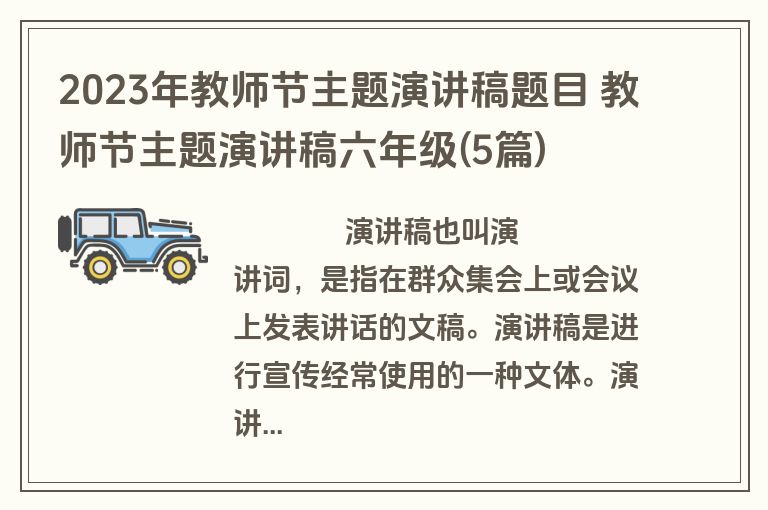 2023年教师节主题演讲稿题目 教师节主题演讲稿六年级(5篇)

演讲稿也叫演讲词，是指在群众集会上或会议上发表讲话的文稿。演讲稿是进行宣传经常使用的一种文体。演讲...